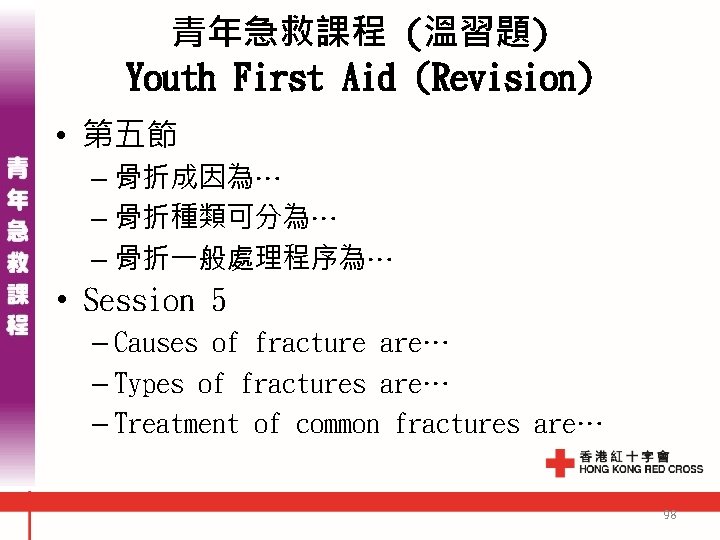 青年急救課程

青年急救課程 (溫習題)
Youth First Aid (Revision)

• 第五節
– 骨折成因為…
– 骨折種類可分為…
– 骨折一般處理程序為…

• Session 5
– Causes of fracture are…
– Types of fractures are…
– Treatment of common fractures are…

香港紅十字會
HONG KONG RED CROSS

98